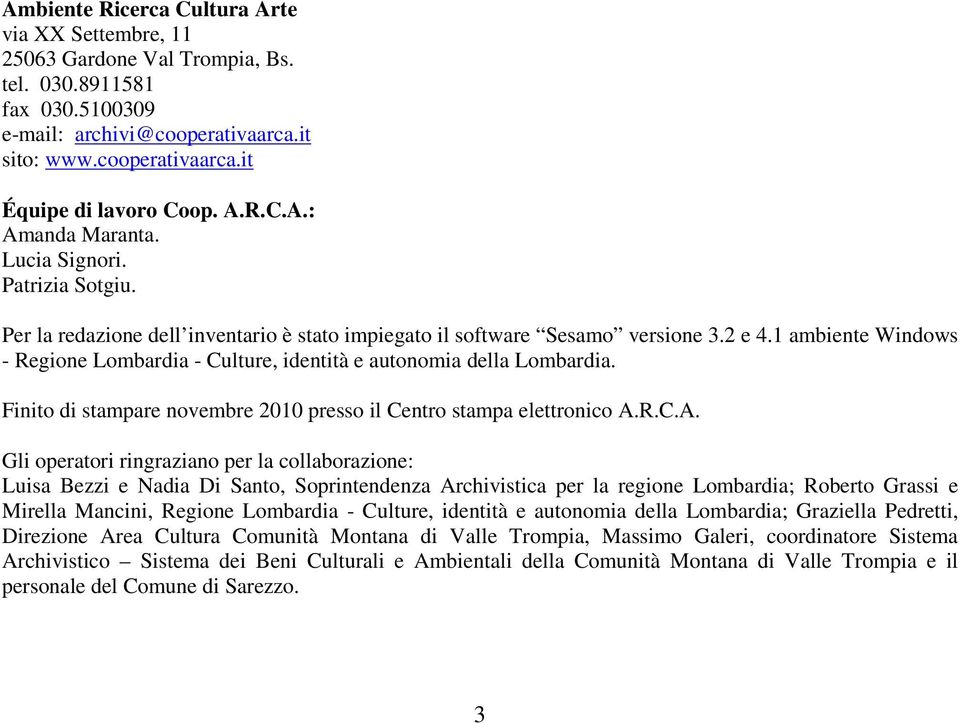 Ambiente Ricerca Cultura Arte
via XX Settembre, 11
25063 Gardone Val Trompia, Bs.
tel. 030.8911581
fax 030.5100309
e-mail: archivi@cooperativaarca.it
sito: www.cooperativaarca.it

Équipe di lavoro Coop. A.R.C.A.:
Amanda Maranta.
Lucia Signori.
Patrizia Sotgiu.

Per la redazione dell'inventario è stato impiegato il software "Sesamo" versione 3.2 e 4.1 ambiente Windows - Regione Lombardia - Culture, identità e autonomia della Lombardia.

Finito di stampare novembre 2010 presso il Centro stampa elettronico A.R.C.A.

Gli operatori ringraziano per la collaborazione:
Luisa Bezzi e Nadia Di Santo, Soprintendenza Archivistica per la regione Lombardia; Roberto Grassi e Mirella Mancini, Regione Lombardia - Culture, identità e autonomia della Lombardia; Graziella Pedretti, Direzione Area Cultura Comunità Montana di Valle Trompia, Massimo Galeri, coordinatore Sistema Archivistico – Sistema dei Beni Culturali e Ambientali della Comunità Montana di Valle Trompia e il personale del Comune di Sarezzo.

3